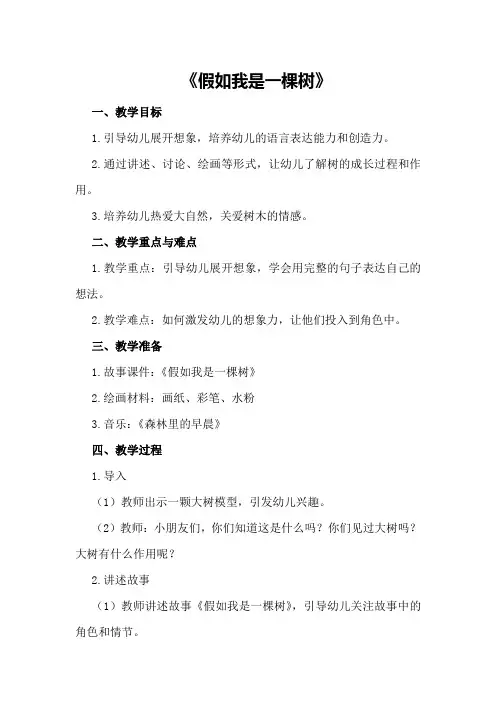 《假如我是一棵树》

一、教学目标

1.引导幼儿展开想象，培养幼儿的语言表达能力和创造力。

2.通过讲述、讨论、绘画等形式，让幼儿了解树的成长过程和作用。

3.培养幼儿热爱大自然，关爱树木的情感。

二、教学重点与难点

1.教学重点：引导幼儿展开想象，学会用完整的句子表达自己的想法。

2.教学难点：如何激发幼儿的想象力，让他们投入到角色中。

三、教学准备

1.故事课件：《假如我是一棵树》

2.绘画材料：画纸、彩笔、水粉

3.音乐：《森林里的早晨》

四、教学过程

1.导入

（1）教师出示一颗大树模型，引发幼儿兴趣。

（2）教师：小朋友们，你们知道这是什么吗？你们见过大树吗？大树有什么作用呢？

2.讲述故事

（1）教师讲述故事《假如我是一棵树》，引导幼儿关注故事中的角色和情节。